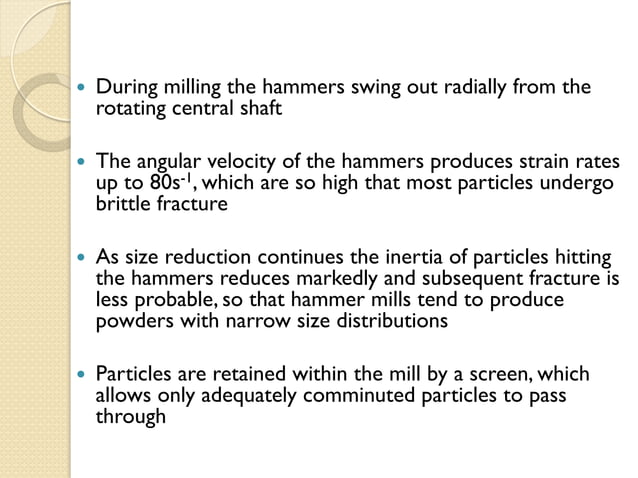 • During milling the hammers swing out radially from the rotating central shaft

• The angular velocity of the hammers produces strain rates up to $80s^{-1}$, which are so high that most particles undergo brittle fracture

• As size reduction continues the inertia of particles hitting the hammers reduces markedly and subsequent fracture is less probable, so that hammer mills tend to produce powders with narrow size distributions

• Particles are retained within the mill by a screen, which allows only adequately comminuted particles to pass through